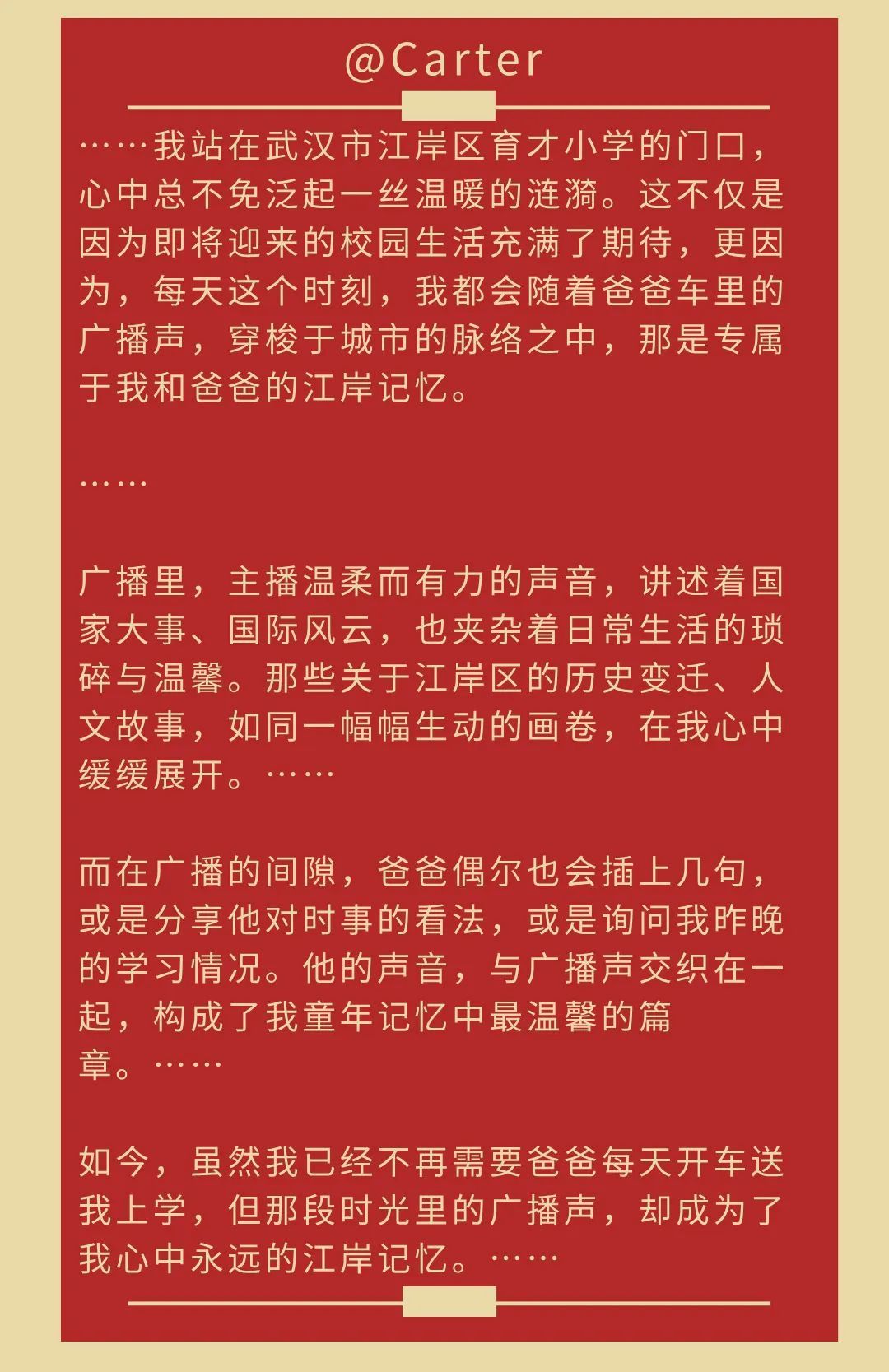 @Carter

……我站在武汉市江岸区育才小学的门口，心中总不免泛起一丝温暖的涟漪。这不仅是因为即将迎来的校园生活充满了期待，更因为，每天这个时刻，我都会随着爸爸车里的广播声，穿梭于城市的脉络之中，那是专属于我和爸爸的江岸记忆。

……

广播里，主播温柔而有力的声音，讲述着国家大事、国际风云，也夹杂着日常生活的琐碎与温馨。那些关于江岸区的历史变迁、人文故事，如同一幅幅生动的画卷，在我心中缓缓展开。……

而在广播的间隙，爸爸偶尔也会插上几句，或是分享他对时事的看法，或是询问我昨晚的学习情况。他的声音，与广播声交织在一起，构成了我童年记忆中最温馨的篇章。……

如今，虽然我已经不再需要爸爸每天开车送我上学，但那段时光里的广播声，却成为了我心中永远的江岸记忆。……